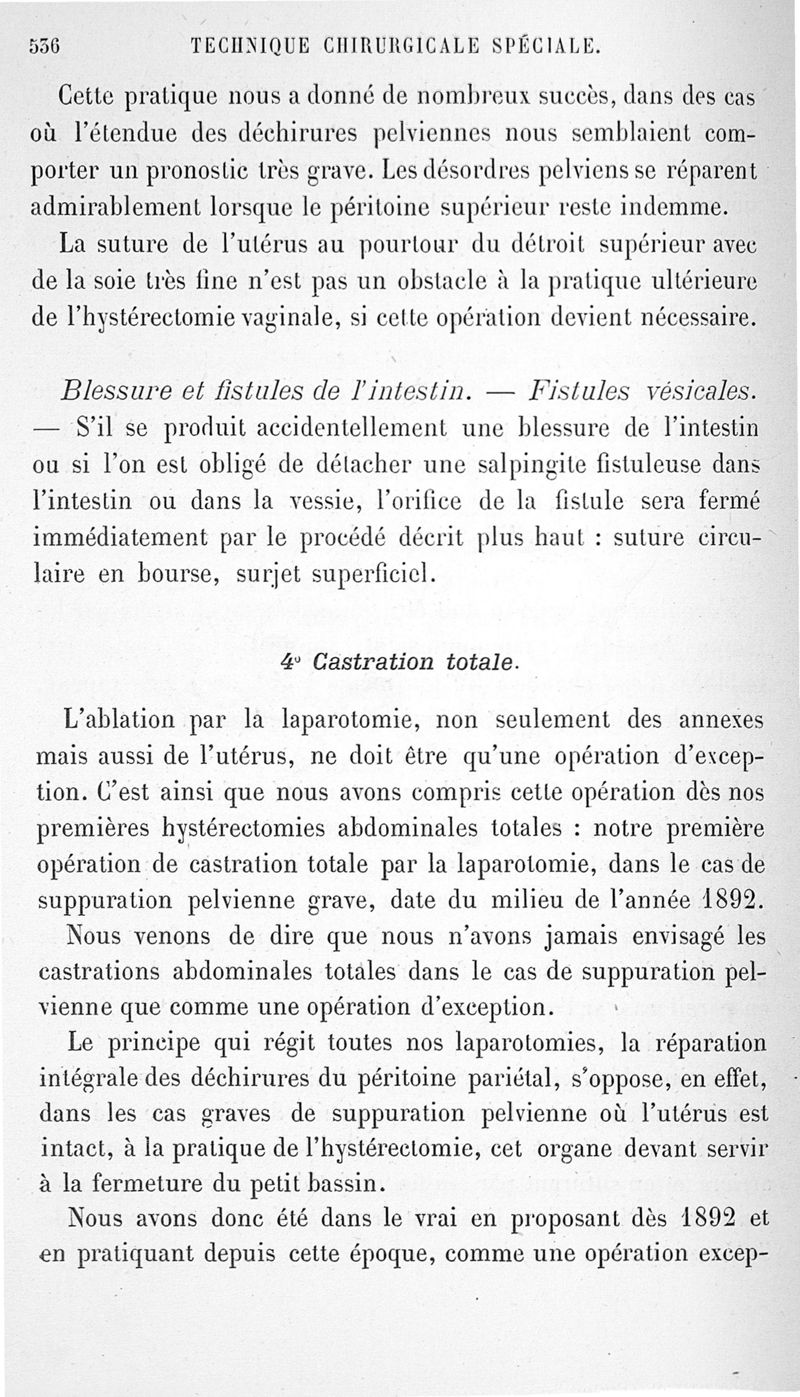 536 TECHNIQUE CHIRURGICALE SPÉCIALE.

Cette pratique nous a donné de nombreux succès, dans des cas où l'étendue des déchirures pelviennes nous semblaient comporter un pronostic très grave. Les désordres pelviens se réparent admirablement lorsque le péritoine supérieur reste indemme.

La suture de l'utérus au pourtour du détroit supérieur avec de la soie très fine n'est pas un obstacle à la pratique ultérieure de l'hystérectomie vaginale, si cette opération devient nécessaire.

Blessure et fistules de l'intestin. — Fistules vésicales. — S'il se produit accidentellement une blessure de l'intestin ou si l'on est obligé de détacher une salpingite fistuleuse dans l'intestin ou dans la vessie, l'orifice de la fistule sera fermé immédiatement par le procédé décrit plus haut : suture circulaire en bourse, surjet superficiel.

4° Castration totale.

L'ablation par la laparotomie, non seulement des annexes mais aussi de l'utérus, ne doit être qu'une opération d'exception. C'est ainsi que nous avons compris cette opération dès nos premières hystérectomies abdominales totales : notre première opération de castration totale par la laparotomie, dans le cas de suppuration pelvienne grave, date du milieu de l'année 1892.

Nous venons de dire que nous n'avons jamais envisagé les castrations abdominales totales dans le cas de suppuration pelvienne que comme une opération d'exception.

Le principe qui régit toutes nos laparotomies, la réparation intégrale des déchirures du péritoine pariétal, s'oppose, en effet, dans les cas graves de suppuration pelvienne où l'utérus est intact, à la pratique de l'hystérectomie, cet organe devant servir à la fermeture du petit bassin.

Nous avons donc été dans le vrai en proposant dès 1892 et en pratiquant depuis cette époque, comme une opération excep-